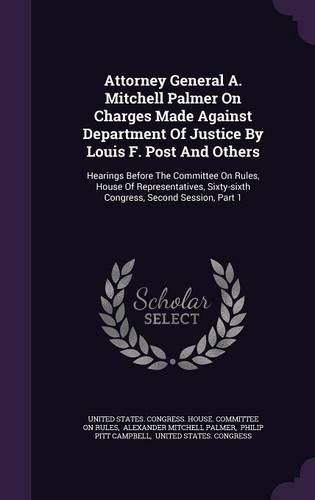 Attorney General A. Mitchell Palmer On Charges Made Against Department Of Justice By Louis F. Post And Others

Hearings Before The Committee On Rules, House Of Representatives, Sixty-sixth Congress, Second Session, Part 1

Scholar SELECT

UNITED STATES. CONGRESS. HOUSE. COMMITTEE ON RULES, ALEXANDER MITCHELL PALMER, PHILIP PITT CAMPBELL, UNITED STATES. CONGRESS